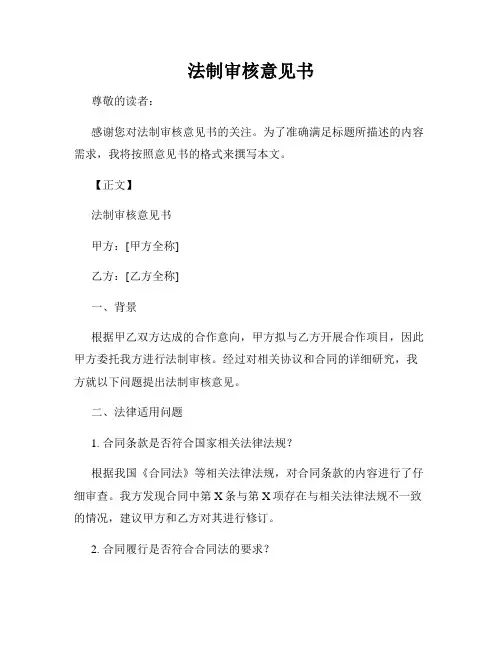 法制审核意见书

尊敬的读者：

感谢您对法制审核意见书的关注。为了准确满足标题所描述的内容需求，我将按照意见书的格式来撰写本文。

【正文】

法制审核意见书

甲方：[甲方全称]

乙方：[乙方全称]

一、背景

根据甲乙双方达成的合作意向，甲方拟与乙方开展合作项目，因此甲方委托我方进行法制审核。经过对相关协议和合同的详细研究，我方就以下问题提出法制审核意见。

二、法律适用问题

1. 合同条款是否符合国家相关法律法规？

根据我国《合同法》等相关法律法规，对合同条款的内容进行了仔细审查。我方发现合同中第 X 条与第 X 项存在与相关法律法规不一致的情况，建议甲方和乙方对其进行修订。

2. 合同履行是否符合合同法的要求？